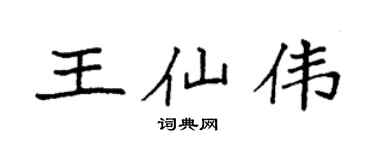 王仙伟

词典网